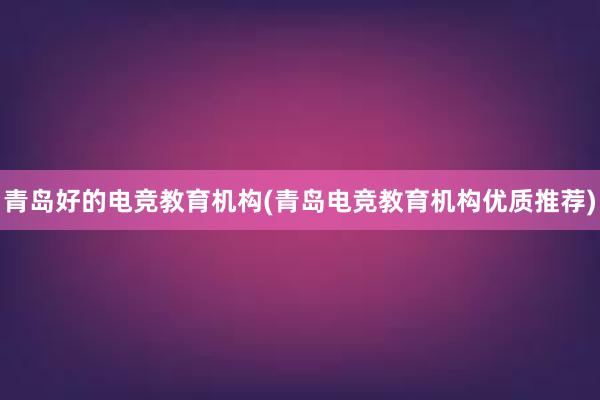 青岛好的电竞教育机构(青岛电竞教育机构优质推荐)